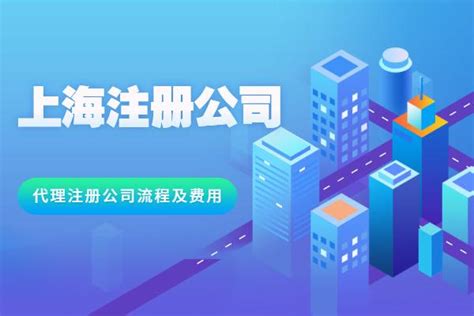 上海注册公司

代理注册公司流程及费用